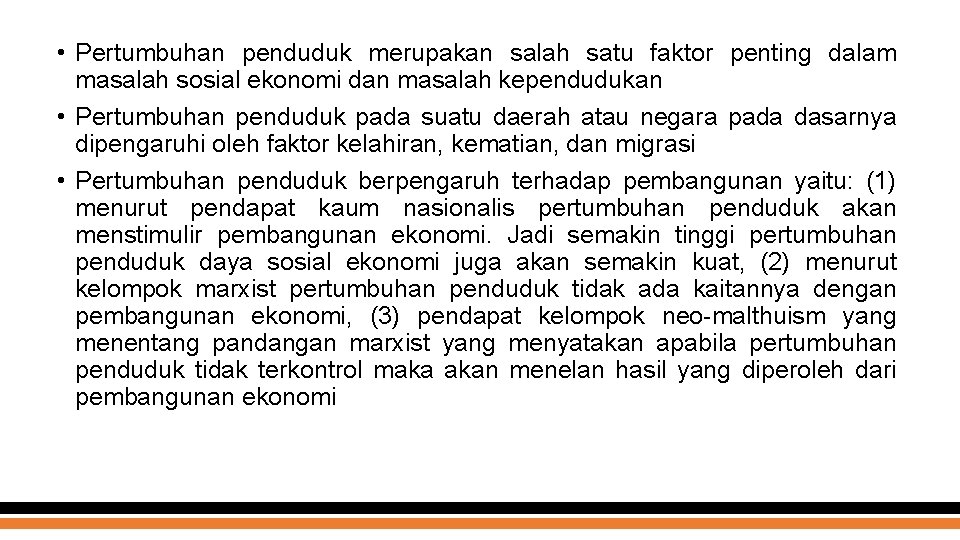 • Pertumbuhan penduduk merupakan salah satu faktor penting dalam masalah sosial ekonomi dan masalah kependudukan

• Pertumbuhan penduduk pada suatu daerah atau negara pada dasarnya dipengaruhi oleh faktor kelahiran, kematian, dan migrasi

• Pertumbuhan penduduk berpengaruh terhadap pembangunan yaitu: (1) menurut pendapat kaum nasionalis pertumbuhan penduduk akan menstimulir pembangunan ekonomi. Jadi semakin tinggi pertumbuhan penduduk daya sosial ekonomi juga akan semakin kuat, (2) menurut kelompok marxist pertumbuhan penduduk tidak ada kaitannya dengan pembangunan ekonomi, (3) pendapat kelompok neo-malthuism yang menentang pandangan marxist yang menyatakan apabila pertumbuhan penduduk tidak terkontrol maka akan menelan hasil yang diperoleh dari pembangunan ekonomi